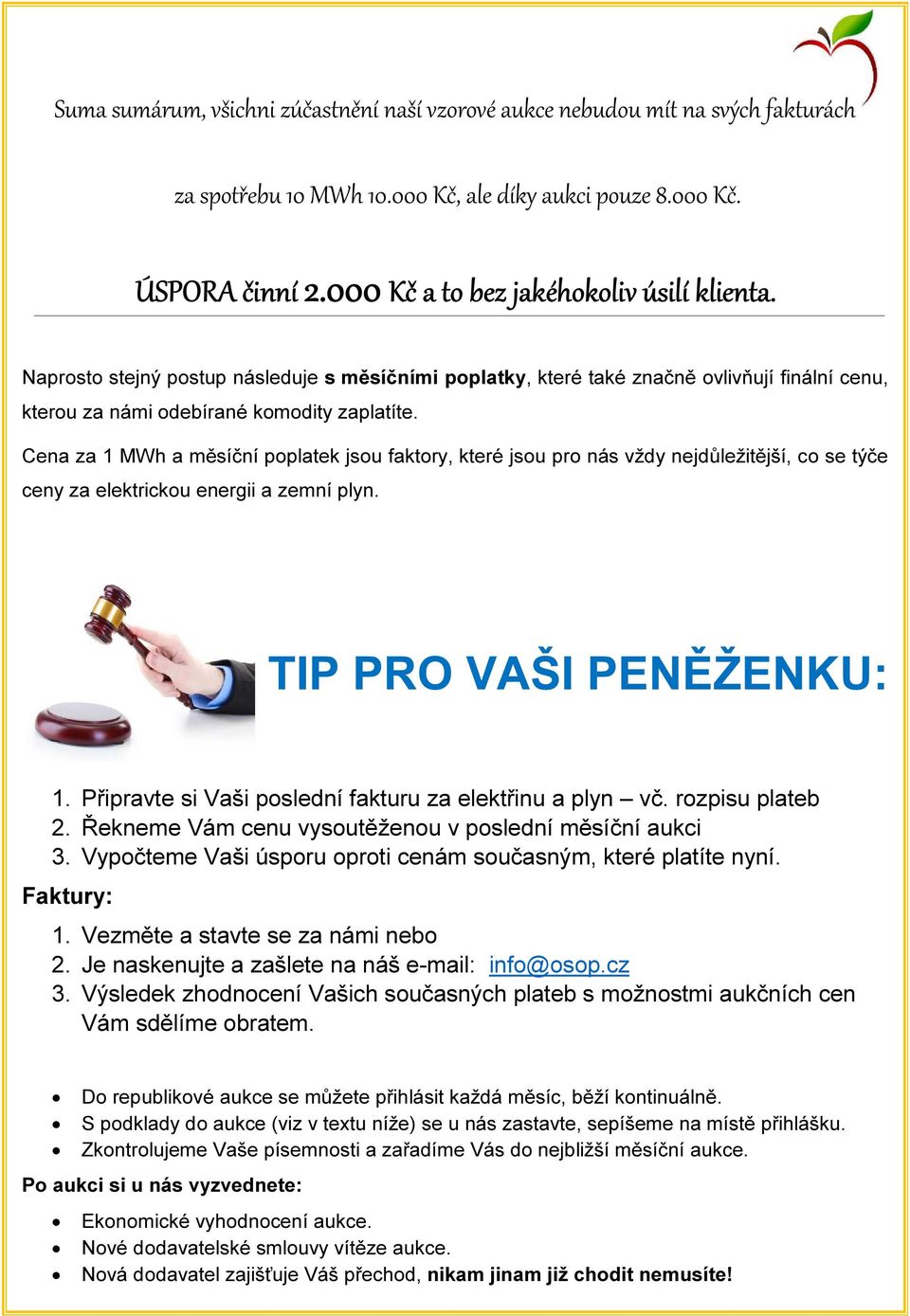 Suma sumárum, všichni zúčastnění naší vzorové aukce nebudou mít na svých fakturách

za spotřebu 10 MWh 10.000 Kč, ale díky aukci pouze 8.000 Kč.

ÚSPORA činní 2.000 Kč a to bez jakéhokoliv úsilí klienta.

Naprosto stejný postup následuje s měsíčními poplatky, které také značně ovlivňují finální cenu, kterou za námi odebírané komodity zaplatíte.

Cena za 1 MWh a měsíční poplatek jsou faktory, které jsou pro nás vždy nejdůležitější, co se týče ceny za elektrickou energii a zemní plyn.

TIP PRO VAŠI PENĚŽENKU:

1. Připravte si Vaši poslední fakturu za elektřinu a plyn – vč. rozpisu plateb
2. Řekneme Vám cenu vysoutěženou v poslední měsíční aukci
3. Vypočteme Vaši úsporu oproti cenám současným, které platíte nyní.

Faktury:

1. Vezměte a stavte se za námi nebo
2. Je naskenujte a zašlete na náš e-mail: info@osop.cz
3. Výsledek zhodnocení Vašich současných plateb s možnostmi aukčních cen Vám sdělíme obratem.

• Do republikové aukce se můžete přihlásit každá měsíc, běží kontinuálně.
• S podklady do aukce (viz v textu níže) se u nás zastavte, sepíšeme na místě přihlášku.
• Zkontrolujeme Vaše písemnosti a zařadíme Vás do nejbližší měsíční aukce.

Po aukci si u nás vyzvednete:

• Ekonomické vyhodnocení aukce.
• Nové dodavatelské smlouvy vítěze aukce.
• Nová dodavatel zajišťuje Váš přechod, nikam jinam již chodit nemusíte!